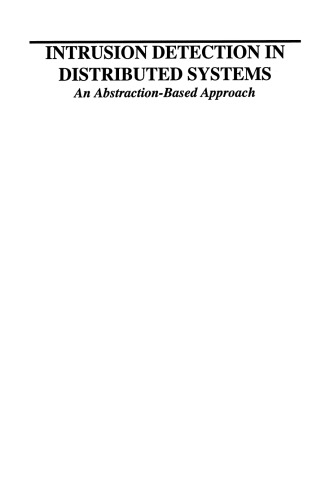 INTRUSION DETECTION IN DISTRIBUTED SYSTEMS
An Abstraction-Based Approach